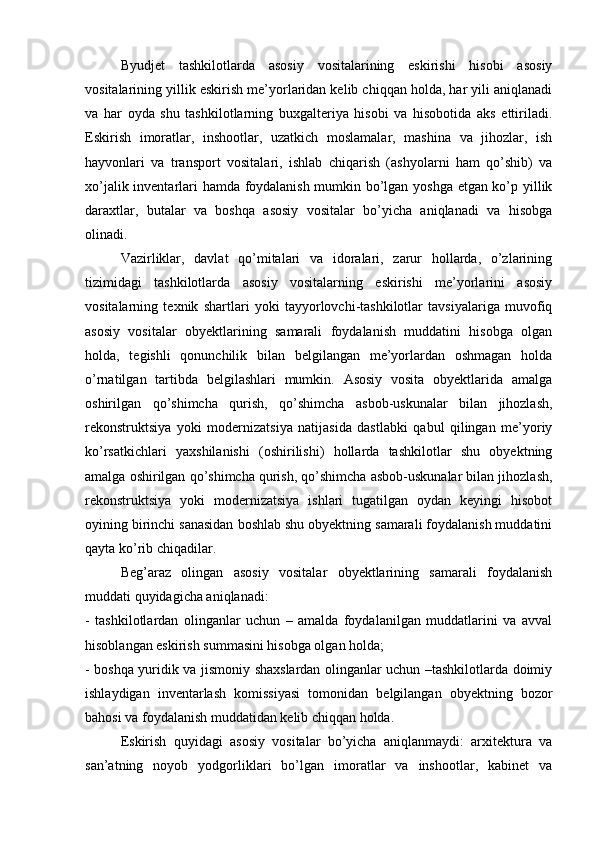 Byudjet tashkilotlarda asosiy vositalarining eskirishi hisobi asosiy vositalarining yillik eskirish me’yorlaridan kelib chiqqan holda, har yili aniqlanadi va har oyda shu tashkilotlarning buxgalteriya hisobi va hisobotida aks ettiriladi. Eskirish imoratlar, inshootlar, uzatkich moslamalar, mashina va jihozlar, ish hayvonlari va transport vositalari, ishlab chiqarish (ashyolarni ham qo’shib) va xo’jalik inventarlari hamda foydalanish mumkin bo’lgan yoshga etgan ko’p yillik daraxtlar, butalar va boshqa asosiy vositalar bo’yicha aniqlanadi va hisobga olinadi.

Vazirliklar, davlat qo’mitalari va idoralari, zarur hollarda, o’zlarining tizimidagi tashkilotlarda asosiy vositalarning eskirishi me’yorlarini asosiy vositalarning texnik shartlari yoki tayyorlovchi-tashkilotlar tavsiyalariga muvofiq asosiy vositalar obyektlarining samarali foydalanish muddatini hisobga olgan holda, tegishli qonunchilik bilan belgilangan me’yorlardan oshmagan holda o’rnatilgan tartibda belgilashlari mumkin. Asosiy vosita obyektlarida amalga oshirilgan qo’shimcha qurish, qo’shimcha asbob-uskunalar bilan jihozlash, rekonstruktsiya yoki modernizatsiya natijasida dastlabki qabul qilingan me’yoriy ko’rsatkichlari yaxshilanishi (oshirilishi) hollarda tashkilotlar shu obyektning amalga oshirilgan qo’shimcha qurish, qo’shimcha asbob-uskunalar bilan jihozlash, rekonstruktsiya yoki modernizatsiya ishlari tugatilgan oydan keyingi hisobot oyining birinchi sanasidan boshlab shu obyektning samarali foydalanish muddatini qayta ko’rib chiqadilar.

Beg’araz olingan asosiy vositalar obyektlarining samarali foydalanish muddati quyidagicha aniqlanadi:

- tashkilotlardan olinganlar uchun – amalda foydalanilgan muddatlarini va avval hisoblangan eskirish summasini hisobga olgan holda;

- boshqa yuridik va jismoniy shaxslardan olinganlar uchun –tashkilotlarda doimiy ishlaydigan inventarlash komissiyasi tomonidan belgilangan obyektning bozor bahosi va foydalanish muddatidan kelib chiqqan holda.

Eskirish quyidagi asosiy vositalar bo’yicha aniqlanmaydi: arxitektura va san’atning noyob yodgorliklari bo’lgan imoratlar va inshootlar, kabinet va